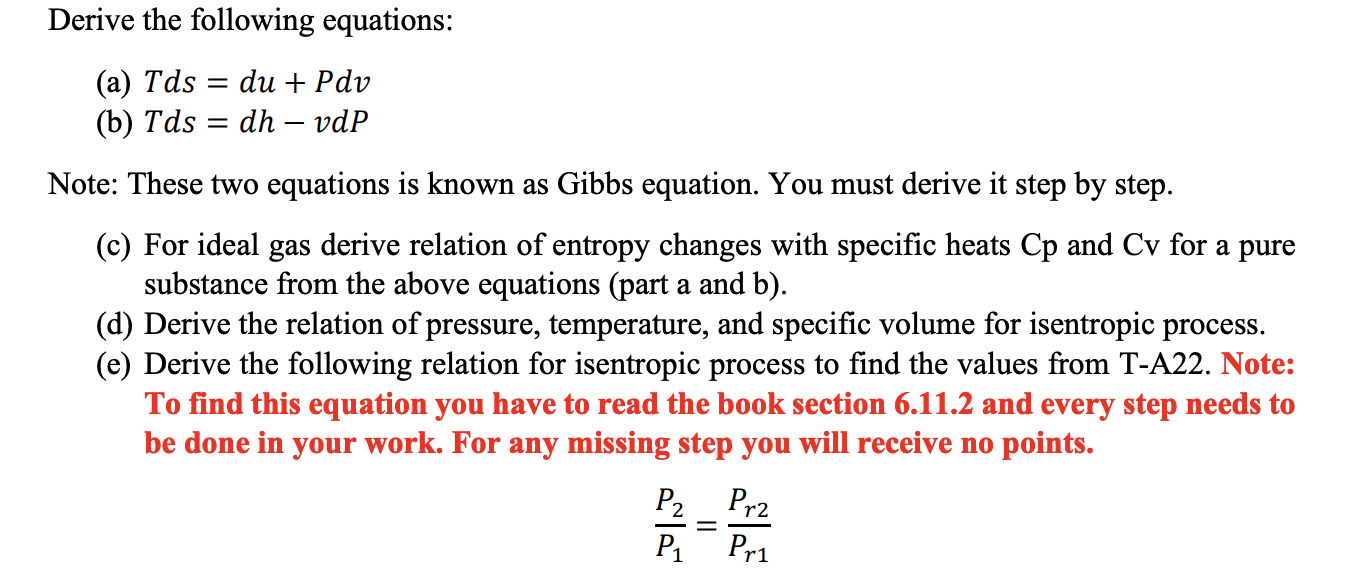 Derive the following equations:

(a) $Tds = du + Pdv$
(b) $Tds = dh - vdP$

Note: These two equations is known as Gibbs equation. You must derive it step by step.

(c) For ideal gas derive relation of entropy changes with specific heats Cp and Cv for a pure substance from the above equations (part a and b).
(d) Derive the relation of pressure, temperature, and specific volume for isentropic process.
(e) Derive the following relation for isentropic process to find the values from T-A22. Note: To find this equation you have to read the book section 6.11.2 and every step needs to be done in your work. For any missing step you will receive no points.

$\frac{P_2}{P_1} = \frac{P_{r2}}{P_{r1}}$